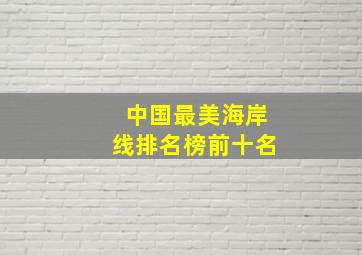 中国最美海岸线排名榜前十名